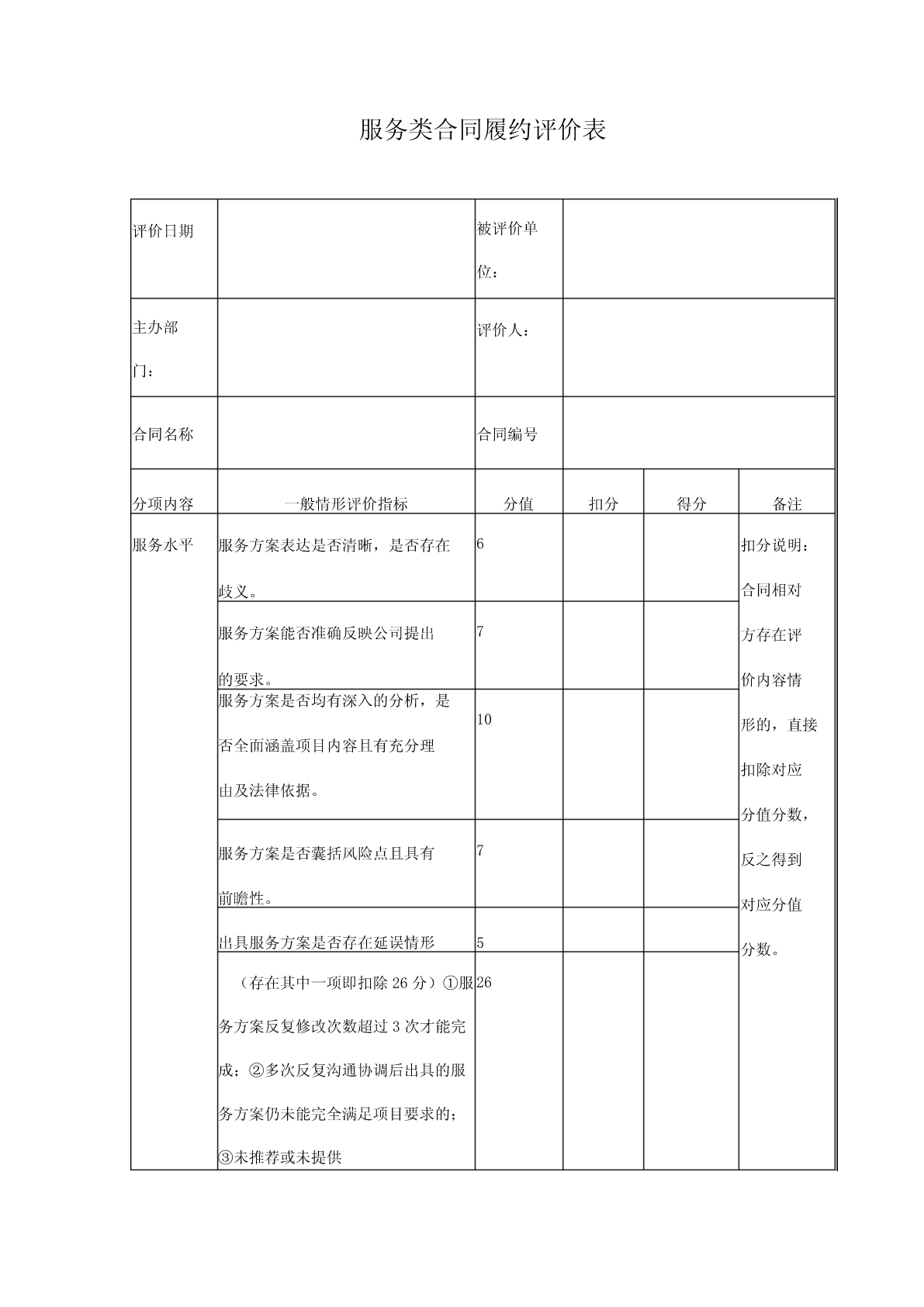 服务类合同履约评价表

| 评价日期 | | 被评价单位： | | | |
|---|---|---|---|---|---|
| 主办部门： | | 评价人： | | | |
| 合同名称 | | 合同编号 | | | |
| 分项内容 | 一般情形评价指标 | 分值 | 扣分 | 得分 | 备注 |
| 服务水平 | 服务方案表达是否清晰，是否存在歧义。 | 6 | | | 扣分说明：合同相对方存在评价内容情形的，直接扣除对应分值分数，反之得到对应分值分数。 |
| | 服务方案能否准确反映公司提出的要求。 | 7 | | | |
| | 服务方案是否均有深入的分析，是否全面涵盖项目内容且有充分理由及法律依据。 | 10 | | | |
| | 服务方案是否囊括风险点且具有前瞻性。 | 7 | | | |
| | 出具服务方案是否存在延误情形 | 5 | | | |
| | （存在其中一项即扣除 26 分）①服务方案反复修改次数超过 3 次才能完成；②多次反复沟通协调后出具的服务方案仍未能完全满足项目要求的；③未推荐或未提供 | 26 | | | |